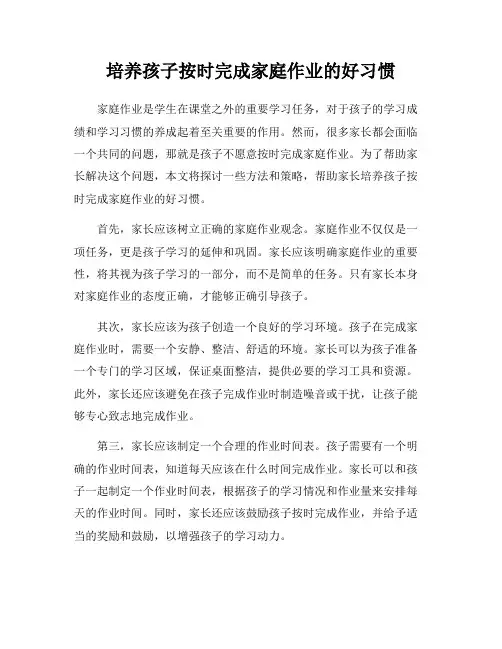 培养孩子按时完成家庭作业的好习惯

家庭作业是学生在课堂之外的重要学习任务，对于孩子的学习成绩和学习习惯的养成起着至关重要的作用。然而，很多家长都会面临一个共同的问题，那就是孩子不愿意按时完成家庭作业。为了帮助家长解决这个问题，本文将探讨一些方法和策略，帮助家长培养孩子按时完成家庭作业的好习惯。

首先，家长应该树立正确的家庭作业观念。家庭作业不仅仅是一项任务，更是孩子学习的延伸和巩固。家长应该明确家庭作业的重要性，将其视为孩子学习的一部分，而不是简单的任务。只有家长本身对家庭作业的态度正确，才能够正确引导孩子。

其次，家长应该为孩子创造一个良好的学习环境。孩子在完成家庭作业时，需要一个安静、整洁、舒适的环境。家长可以为孩子准备一个专门的学习区域，保证桌面整洁，提供必要的学习工具和资源。此外，家长还应该避免在孩子完成作业时制造噪音或干扰，让孩子能够专心致志地完成作业。

第三，家长应该制定一个合理的作业时间表。孩子需要有一个明确的作业时间表，知道每天应该在什么时间完成作业。家长可以和孩子一起制定一个作业时间表，根据孩子的学习情况和作业量来安排每天的作业时间。同时，家长还应该鼓励孩子按时完成作业，并给予适当的奖励和鼓励，以增强孩子的学习动力。